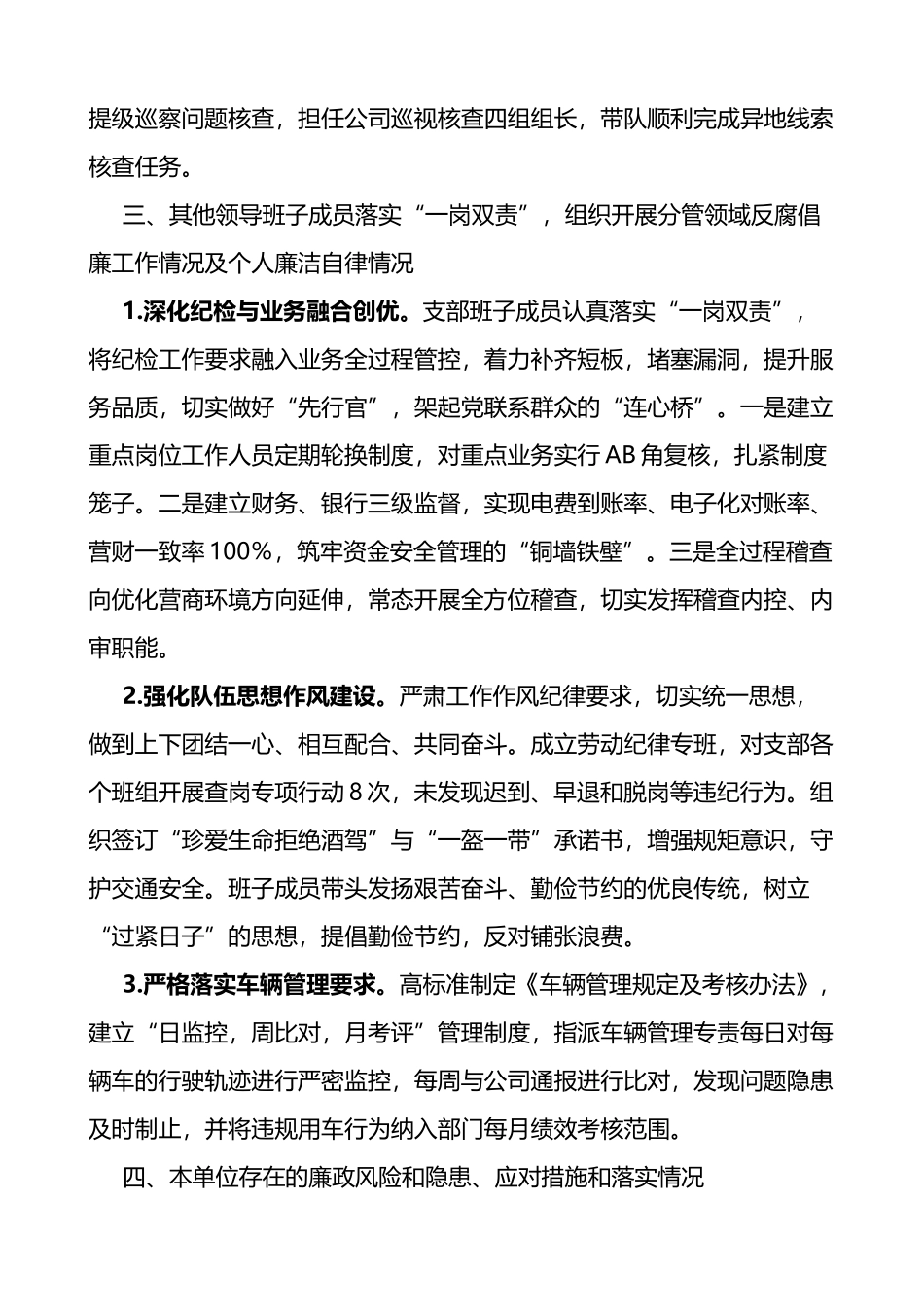 提级巡察问题核查，担任公司巡视核查四组组长，带队顺利完成异地线索核查任务。

三、其他领导班子成员落实“一岗双责”，组织开展分管领域反腐倡廉工作情况及个人廉洁自律情况

1.深化纪检与业务融合创优。支部班子成员认真落实“一岗双责”，将纪检工作要求融入业务全过程管控，着力补齐短板，堵塞漏洞，提升服务品质，切实做好“先行官”，架起党联系群众的“连心桥”。一是建立重点岗位工作人员定期轮换制度，对重点业务实行AB角复核，扎紧制度笼子。二是建立财务、银行三级监督，实现电费到账率、电子化对账率、营财一致率100%，筑牢资金安全管理的“铜墙铁壁”。三是全过程稽查向优化营商环境方向延伸，常态开展全方位稽查，切实发挥稽查内控、内审职能。

2.强化队伍思想作风建设。严肃工作作风纪律要求，切实统一思想，做到上下团结一心、相互配合、共同奋斗。成立劳动纪律专班，对支部各个班组开展查岗专项行动8次，未发现迟到、早退和脱岗等违纪行为。组织签订“珍爱生命拒绝酒驾”与“一盔一带”承诺书，增强规矩意识，守护交通安全。班子成员带头发扬艰苦奋斗、勤俭节约的优良传统，树立“过紧日子”的思想，提倡勤俭节约，反对铺张浪费。

3.严格落实车辆管理要求。高标准制定《车辆管理规定及考核办法》，建立“日监控，周比对，月考评”管理制度，指派车辆管理专责每日对每辆车的行驶轨迹进行严密监控，每周与公司通报进行比对，发现问题隐患及时制止，并将违规用车行为纳入部门每月绩效考核范围。

四、本单位存在的廉政风险和隐患、应对措施和落实情况